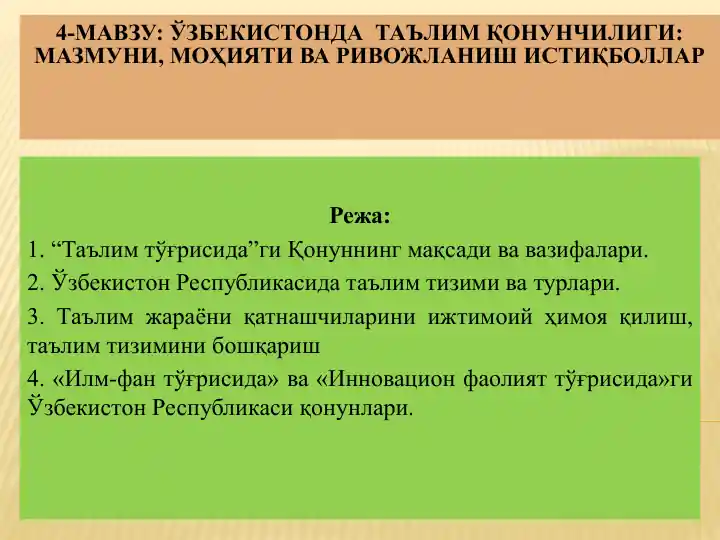 4-МАВЗУ: ЎЗБЕКИСТОНДА ТАЪЛИМ ҚОНУНЧИЛИГИ: МАЗМУНИ, МОҲИЯТИ ВА РИВОЖЛАНИШ ИСТИҚБОЛЛАР

Режа:

1. “Таълим тўғрисида”ги Қонуннинг мақсади ва вазифалари.

2. Ўзбекистон Республикасида таълим тизими ва турлари.

3. Таълим жараёни қатнашчиларини ижтимоий ҳимоя қилиш, таълим тизимини бошқариш

4. «Илм-фан тўғрисида» ва «Инновацион фаолият тўғрисида»ги Ўзбекистон Республикаси қонунлари.